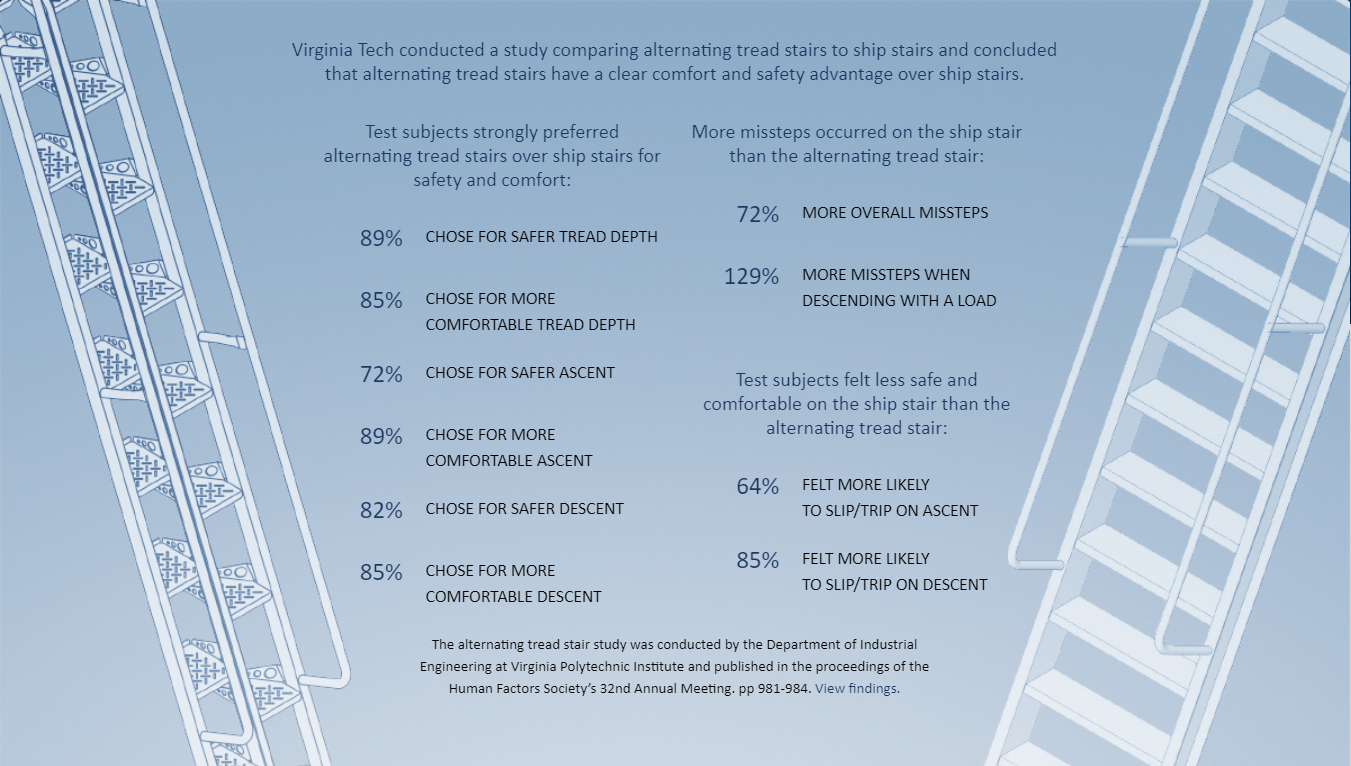 Virginia Tech conducted a study comparing alternating tread stairs to ship stairs and concluded that alternating tread stairs have a clear comfort and safety advantage over ship stairs.

Test subjects strongly preferred alternating tread stairs over ship stairs for safety and comfort:

89% CHOSE FOR SAFER TREAD DEPTH

85% CHOSE FOR MORE COMFORTABLE TREAD DEPTH

72% CHOSE FOR SAFER ASCENT

89% CHOSE FOR MORE COMFORTABLE ASCENT

82% CHOSE FOR SAFER DESCENT

85% CHOSE FOR MORE COMFORTABLE DESCENT

More missteps occurred on the ship stair than the alternating tread stair:

72% MORE OVERALL MISSTEPS

129% MORE MISSTEPS WHEN DESCENDING WITH A LOAD

Test subjects felt less safe and comfortable on the ship stair than the alternating tread stair:

64% FELT MORE LIKELY TO SLIP/TRIP ON ASCENT

85% FELT MORE LIKELY TO SLIP/TRIP ON DESCENT

The alternating tread stair study was conducted by the Department of Industrial Engineering at Virginia Polytechnic Institute and published in the proceedings of the Human Factors Society's 32nd Annual Meeting. pp 981-984. View findings.